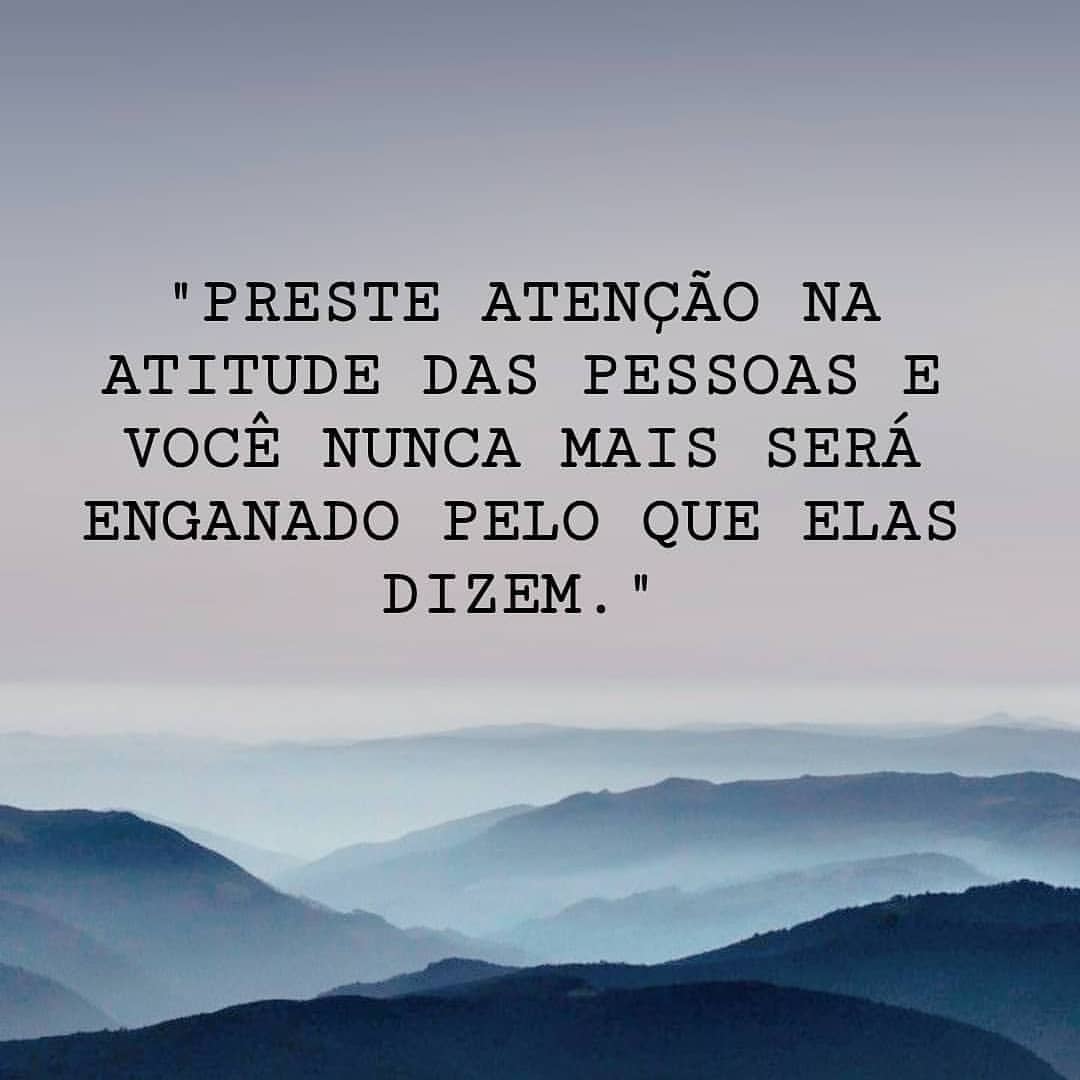 "PRESTE ATENÇÃO NA ATITUDE DAS PESSOAS E VOCÊ NUNCA MAIS SERÁ ENGANADO PELO QUE ELAS DIZEM."